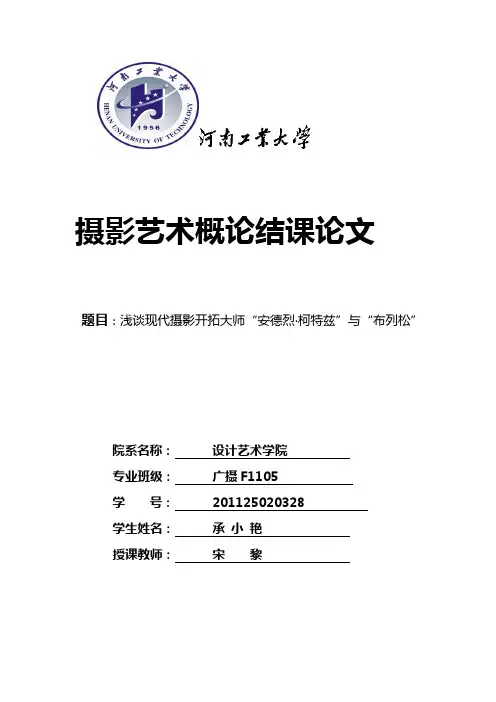 河南工業大學
HENAN UNIVERSITY OF TECHNOLOGY
1956

河南工業大學

摄影艺术概论结课论文

题目：浅谈现代摄影开拓大师“安德烈·柯特兹”与“布列松”

院系名称： 设计艺术学院
专业班级： 广摄 F1105
学 号： 201125020328
学生姓名： 承 小 艳
授课教师： 宋 黎